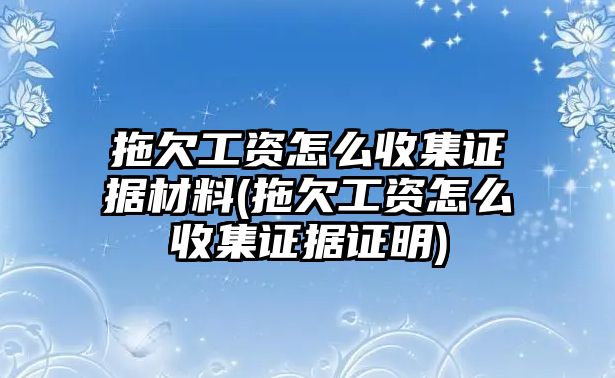 拖欠工资怎么收集证据材料(拖欠工资怎么收集证据证明)